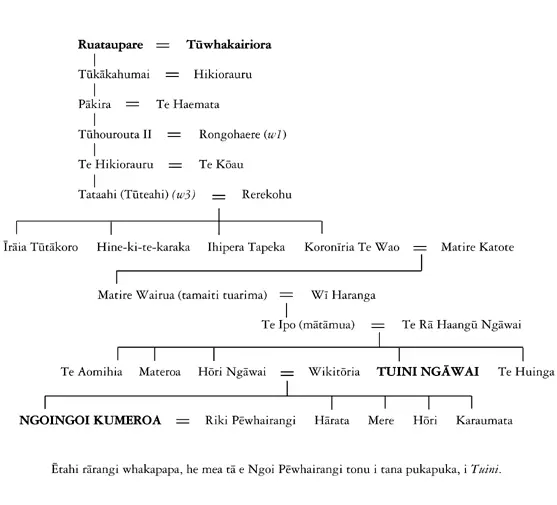 Ruataupare = Tūwhakairiora

Tūkākahumai = Hikiorauru

Pākira = Te Haemata

Tūhourouta II = Rongohaere (w1)

Te Hikiorauru = Te Kōau

Tataahi (Tūteahi) (w3) = Rerekohu

Īrāia Tūtākoro Hine-ki-te-karaka Ihipera Tapeka Koronīria Te Wao = Matire Katote

Matire Wairua (tamaiti tuarima) = Wī Haranga

Te Ipo (mātāmua) = Te Rā Haangū Ngāwai

Te Aomihia Materoa Hōri Ngāwai = Wikitōria TUINI NGĀWAI Te Huinga

NGOINGOI KUMEROA = Riki Pēwhairangi Hārata Mere Hōri Karaumata

Ētahi rārangi whakapapa, he mea tā e Ngoi Pēwhairangi tonu i tana pukapuka, i Tuini.